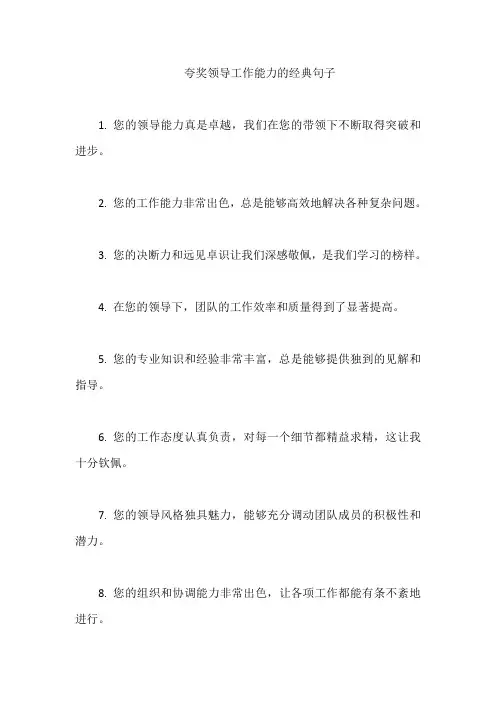 夸奖领导工作能力的经典句子

1. 您的领导能力真是卓越，我们在您的带领下不断取得突破和进步。

2. 您的工作能力非常出色，总是能够高效地解决各种复杂问题。

3. 您的决断力和远见卓识让我们深感敬佩，是我们学习的榜样。

4. 在您的领导下，团队的工作效率和质量得到了显著提高。

5. 您的专业知识和经验非常丰富，总是能够提供独到的见解和指导。

6. 您的工作态度认真负责，对每一个细节都精益求精，这让我十分钦佩。

7. 您的领导风格独具魅力，能够充分调动团队成员的积极性和潜力。

8. 您的组织和协调能力非常出色，让各项工作都能有条不紊地进行。